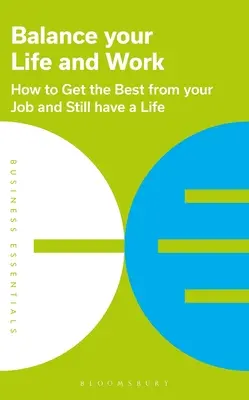 Balance your Life and Work

How to Get the Best from your Job and Still have a Life

BUSINESS ESSENTIALS

BLOOMSBURY